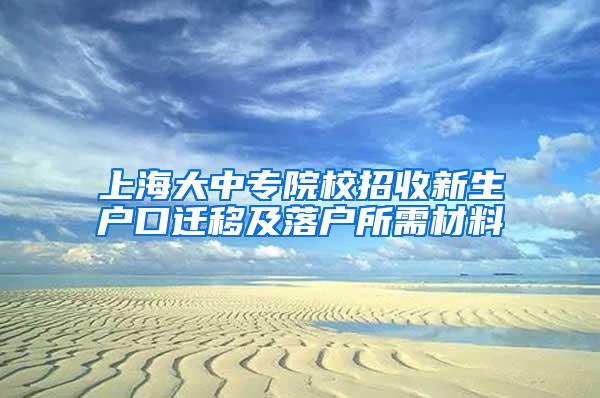 上海大中专院校招收新生户口迁移及落户所需材料